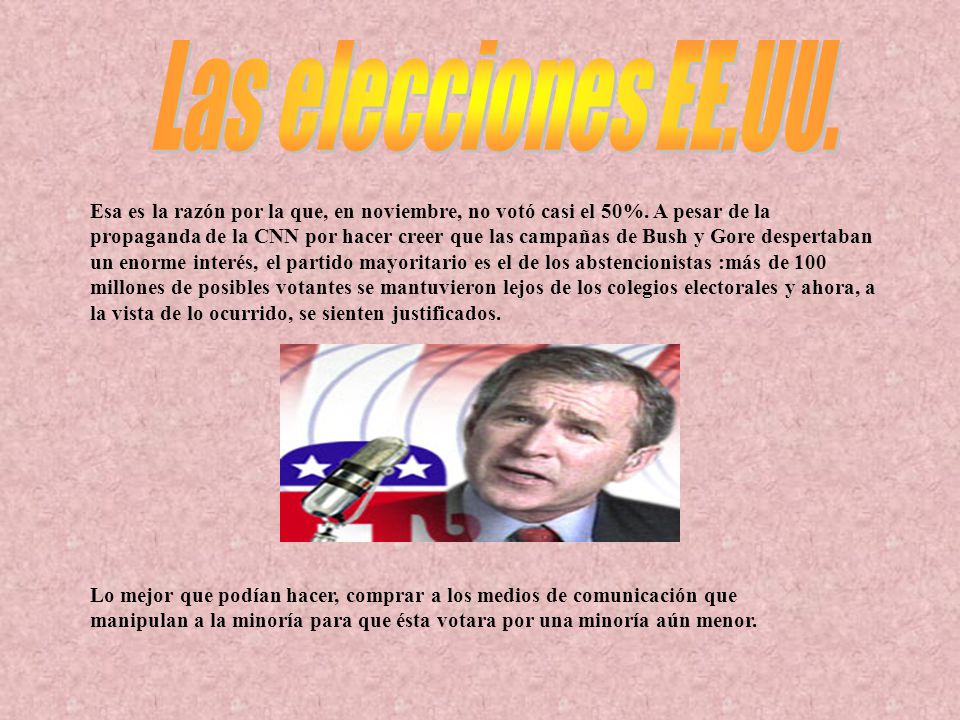 Las elecciones EE.UU.

Esa es la razón por la que, en noviembre, no votó casi el 50%. A pesar de la propaganda de la CNN por hacer creer que las campañas de Bush y Gore despertaban un enorme interés, el partido mayoritario es el de los abstencionistas :más de 100 millones de posibles votantes se mantuvieron lejos de los colegios electorales y ahora, a la vista de lo ocurrido, se sienten justificados.

Lo mejor que podían hacer, comprar a los medios de comunicación que manipulan a la minoría para que ésta votara por una minoría aún menor.